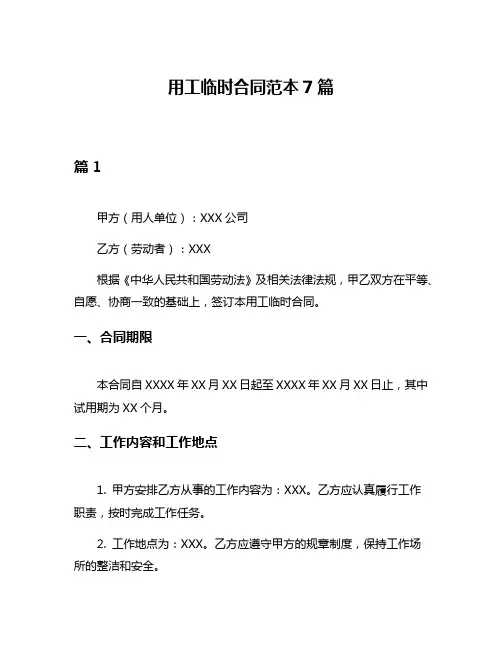 用工临时合同范本 7 篇

篇 1

甲方（用人单位）：XXX 公司

乙方（劳动者）：XXX

根据《中华人民共和国劳动法》及相关法律法规，甲乙双方在平等、自愿、协商一致的基础上，签订本用工临时合同。

一、合同期限

本合同自 XXXX 年 XX 月 XX 日起至 XXXX 年 XX 月 XX 日止，其中试用期为 XX 个月。

二、工作内容和工作地点

1. 甲方安排乙方从事的工作内容为：XXX。乙方应认真履行工作职责，按时完成工作任务。

2. 工作地点为：XXX。乙方应遵守甲方的规章制度，保持工作场所的整洁和安全。